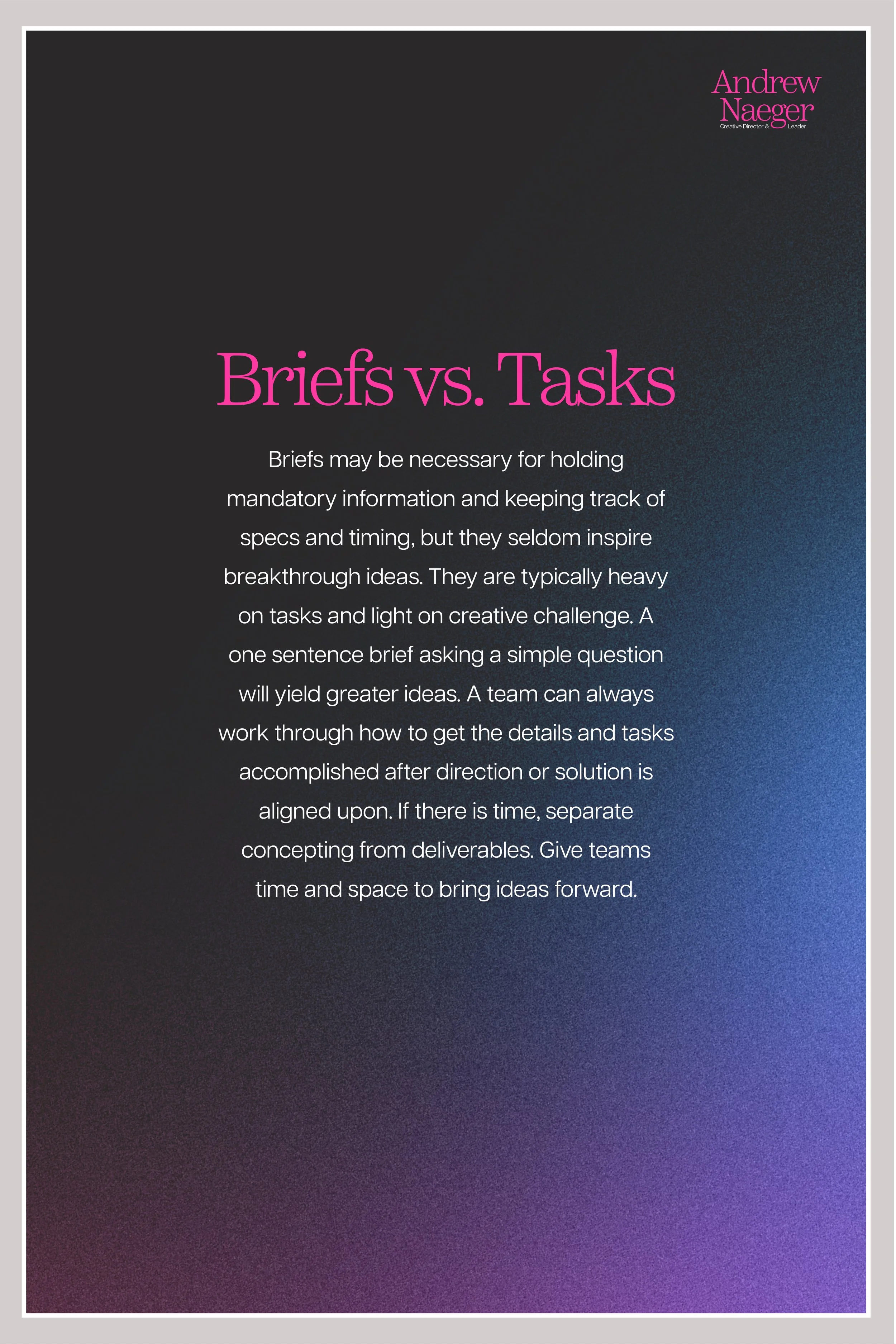 Andrew
Naeger
Creative Director & Leader

Briefs vs. Tasks

Briefs may be necessary for holding mandatory information and keeping track of specs and timing, but they seldom inspire breakthrough ideas. They are typically heavy on tasks and light on creative challenge. A one sentence brief asking a simple question will yield greater ideas. A team can always work through how to get the details and tasks accomplished after direction or solution is aligned upon. If there is time, separate concepting from deliverables. Give teams time and space to bring ideas forward.